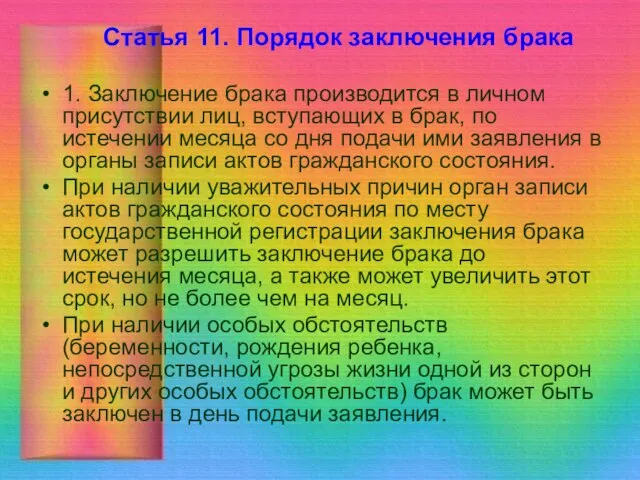 Статья 11. Порядок заключения брака

• 1. Заключение брака производится в личном присутствии лиц, вступающих в брак, по истечении месяца со дня подачи ими заявления в органы записи актов гражданского состояния.

• При наличии уважительных причин орган записи актов гражданского состояния по месту государственной регистрации заключения брака может разрешить заключение брака до истечения месяца, а также может увеличить этот срок, но не более чем на месяц.

• При наличии особых обстоятельств (беременности, рождения ребенка, непосредственной угрозы жизни одной из сторон и других особых обстоятельств) брак может быть заключен в день подачи заявления.